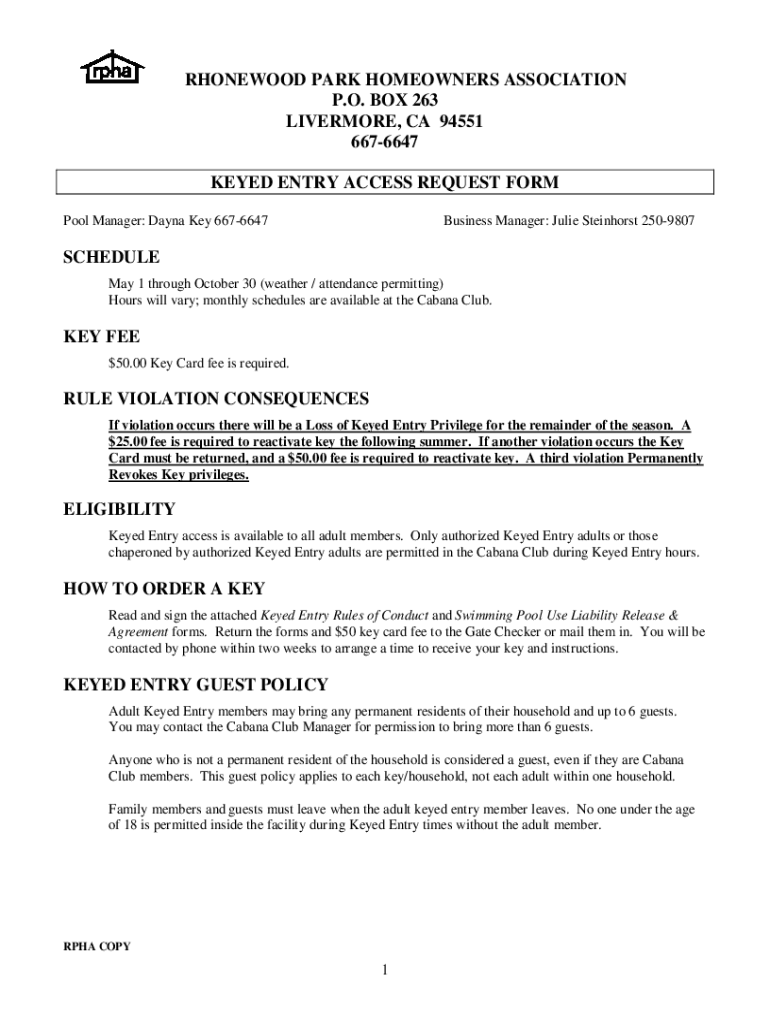 rpha

RHONEWOOD PARK HOMEOWNERS ASSOCIATION
P.O. BOX 263
LIVERMORE, CA 94551
667-6647

KEYED ENTRY ACCESS REQUEST FORM

Pool Manager: Dayna Key 667-6647

Business Manager: Julie Steinhorst 250-9807

SCHEDULE

May 1 through October 30 (weather / attendance permitting)
Hours will vary; monthly schedules are available at the Cabana Club.

KEY FEE

$50.00 Key Card fee is required.

RULE VIOLATION CONSEQUENCES

If violation occurs there will be a Loss of Keyed Entry Privilege for the remainder of the season. A $25.00 fee is required to reactivate key the following summer. If another violation occurs the Key Card must be returned, and a $50.00 fee is required to reactivate key. A third violation Permanently Revokes Key privileges.

ELIGIBILITY

Keyed Entry access is available to all adult members. Only authorized Keyed Entry adults or those chaperoned by authorized Keyed Entry adults are permitted in the Cabana Club during Keyed Entry hours.

HOW TO ORDER A KEY

Read and sign the attached Keyed Entry Rules of Conduct and Swimming Pool Use Liability Release & Agreement forms. Return the forms and $50 key card fee to the Gate Checker or mail them in. You will be contacted by phone within two weeks to arrange a time to receive your key and instructions.

KEYED ENTRY GUEST POLICY

Adult Keyed Entry members may bring any permanent residents of their household and up to 6 guests. You may contact the Cabana Club Manager for permission to bring more than 6 guests.

Anyone who is not a permanent resident of the household is considered a guest, even if they are Cabana Club members. This guest policy applies to each key/household, not each adult within one household.

Family members and guests must leave when the adult keyed entry member leaves. No one under the age of 18 is permitted inside the facility during Keyed Entry times without the adult member.

RPHA COPY

1